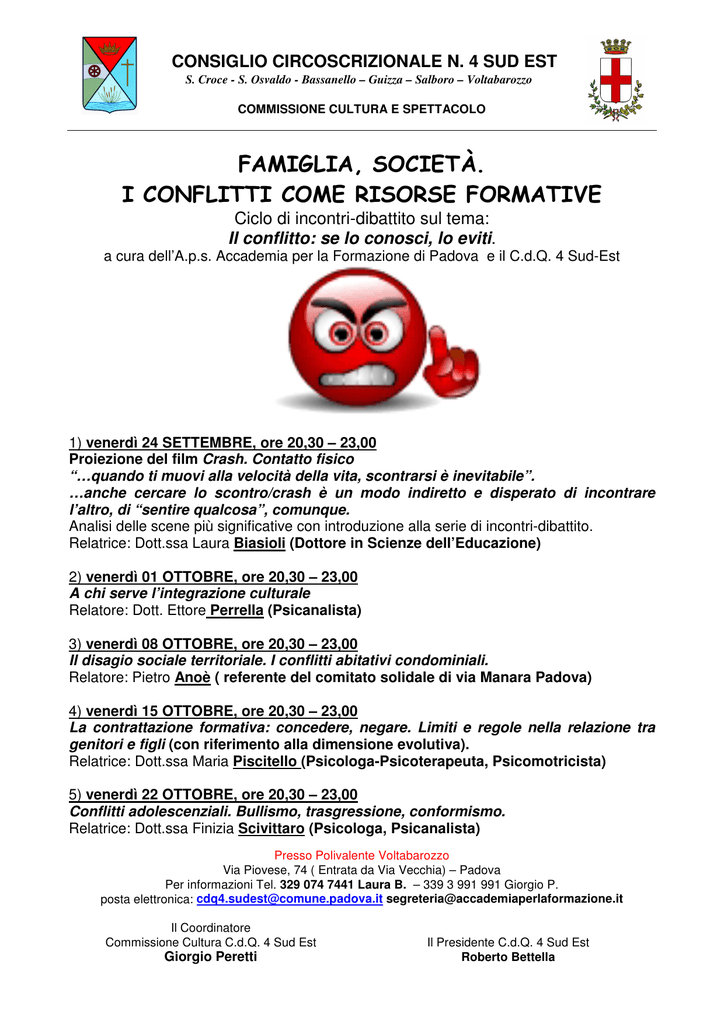 CONSIGLIO CIRCOSCRIZIONALE N. 4 SUD EST
S. Croce - S. Osvaldo - Bassanello – Guizza – Salboro – Voltabarozzo

COMMISSIONE CULTURA E SPETTACOLO

FAMIGLIA, SOCIETÀ.
I CONFLITTI COME RISORSE FORMATIVE
Ciclo di incontri-dibattito sul tema:
Il conflitto: se lo conosci, lo eviti.
a cura dell'A.p.s. Accademia per la Formazione di Padova e il C.d.Q. 4 Sud-Est

1) venerdì 24 SETTEMBRE, ore 20,30 – 23,00
Proiezione del film Crash. Contatto fisico
"…quando ti muovi alla velocità della vita, scontrarsi è inevitabile".
…anche cercare lo scontro/crash è un modo indiretto e disperato di incontrare l'altro, di "sentire qualcosa", comunque.
Analisi delle scene più significative con introduzione alla serie di incontri-dibattito.
Relatrice: Dott.ssa Laura Biasioli (Dottore in Scienze dell'Educazione)

2) venerdì 01 OTTOBRE, ore 20,30 – 23,00
A chi serve l'integrazione culturale
Relatore: Dott. Ettore Perrella (Psicanalista)

3) venerdì 08 OTTOBRE, ore 20,30 – 23,00
Il disagio sociale territoriale. I conflitti abitativi condominiali.
Relatore: Pietro Anoè ( referente del comitato solidale di via Manara Padova)

4) venerdì 15 OTTOBRE, ore 20,30 – 23,00
La contrattazione formativa: concedere, negare. Limiti e regole nella relazione tra genitori e figli (con riferimento alla dimensione evolutiva).
Relatrice: Dott.ssa Maria Piscitello (Psicologa-Psicoterapeuta, Psicomotricista)

5) venerdì 22 OTTOBRE, ore 20,30 – 23,00
Conflitti adolescenziali. Bullismo, trasgressione, conformismo.
Relatrice: Dott.ssa Finizia Scivittaro (Psicologa, Psicanalista)

Presso Polivalente Voltabarozzo
Via Piovese, 74 ( Entrata da Via Vecchia) – Padova
Per informazioni Tel. 329 074 7441 Laura B. – 339 3 991 991 Giorgio P.
posta elettronica: cdq4.sudest@comune.padova.it segreteria@accademiaperlaformazione.it

Il Coordinatore
Commissione Cultura C.d.Q. 4 Sud Est
Giorgio Peretti

Il Presidente C.d.Q. 4 Sud Est
Roberto Bettella